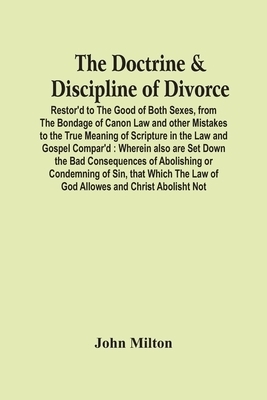 The Doctrine & Discipline of Divorce

Restor'd to The Good of Both Sexes, from The Bondage of Canon Law and other Mistakes to the True Meaning of Scripture in the Law and Gospel Compar'd : Wherein also are Set Down the Bad Consequences of Abolishing or Condemning of Sin, that Which The Law of God Allowes and Christ Abolisht Not

John Milton